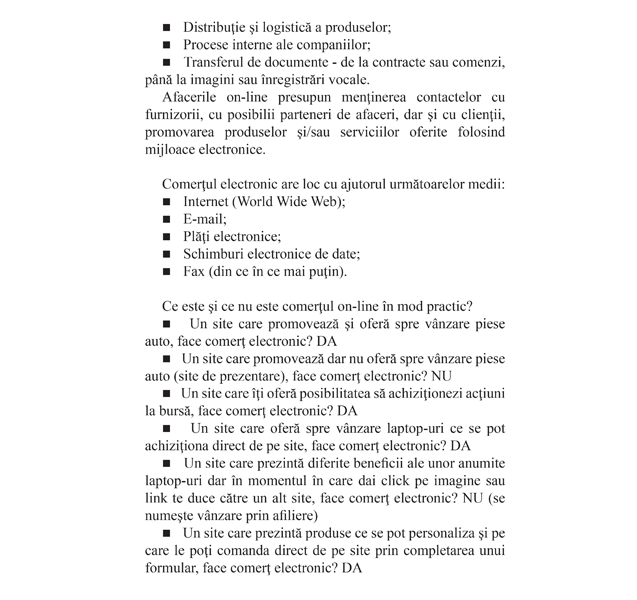 ■ Distribuţie şi logistică a produselor;
■ Procese interne ale companiilor;
■ Transferul de documente - de la contracte sau comenzi, până la imagini sau înregistrări vocale.

Afacerile on-line presupun menţinerea contactelor cu furnizorii, cu posibilii parteneri de afaceri, dar şi cu clienţii, promovarea produselor şi/sau serviciilor oferite folosind mijloace electronice.

Comerţul electronic are loc cu ajutorul următoarelor medii:
■ Internet (World Wide Web);
■ E-mail;
■ Plăţi electronice;
■ Schimburi electronice de date;
■ Fax (din ce în ce mai puţin).

Ce este şi ce nu este comerţul on-line în mod practic?
■ Un site care promovează şi oferă spre vânzare piese auto, face comerţ electronic? DA
■ Un site care promovează dar nu oferă spre vânzare piese auto (site de prezentare), face comerţ electronic? NU
■ Un site care îţi oferă posibilitatea să achiziţionezi acţiuni la bursă, face comerţ electronic? DA
■ Un site care oferă spre vânzare laptop-uri ce se pot achiziţiona direct de pe site, face comerţ electronic? DA
■ Un site care prezintă diferite beneficii ale unor anumite laptop-uri dar în momentul în care dai click pe imagine sau link te duce către un alt site, face comerţ electronic? NU (se numeşte vânzare prin afiliere)
■ Un site care prezintă produse ce se pot personaliza şi pe care le poţi comanda direct de pe site prin completarea unui formular, face comerţ electronic? DA